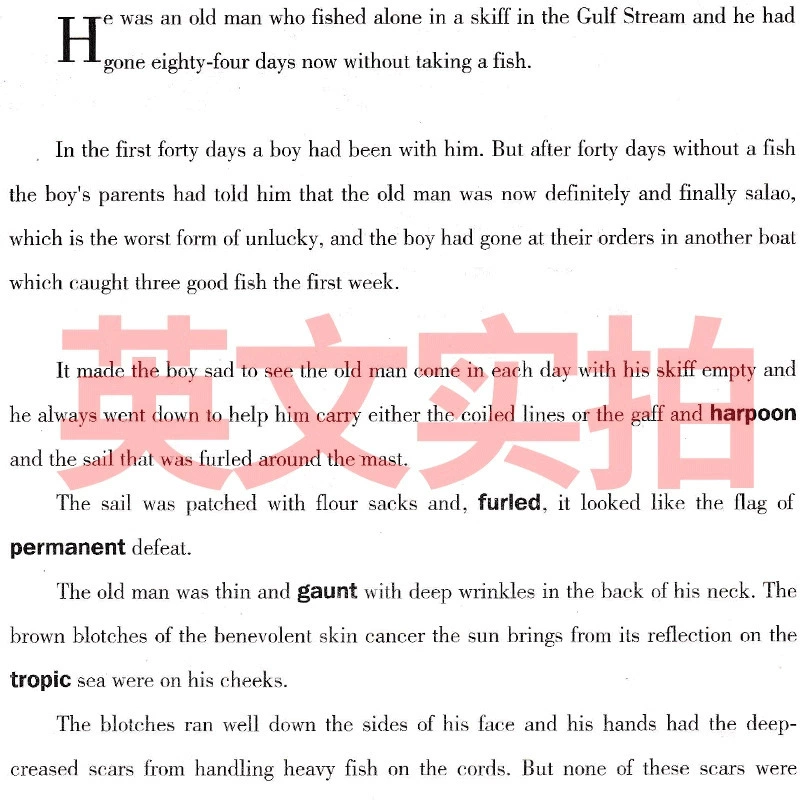 He was an old man who fished alone in a skiff in the Gulf Stream and he had gone eighty-four days now without taking a fish.

In the first forty days a boy had been with him. But after forty days without a fish the boy's parents had told him that the old man was now definitely and finally salao, which is the worst form of unlucky, and the boy had gone at their orders in another boat which caught three good fish the first week.

It made the boy sad to see the old man come in each day with his skiff empty and he always went down to help him carry either the coiled lines or the gaff and harpoon and the sail that was furled around the mast.

The sail was patched with flour sacks and, furled, it looked like the flag of permanent defeat.

The old man was thin and gaunt with deep wrinkles in the back of his neck. The brown blotches of the benevolent skin cancer the sun brings from its reflection on the tropic sea were on his cheeks.

The blotches ran well down the sides of his face and his hands had the deep-creased scars from handling heavy fish on the cords. But none of these scars were

英文实拍